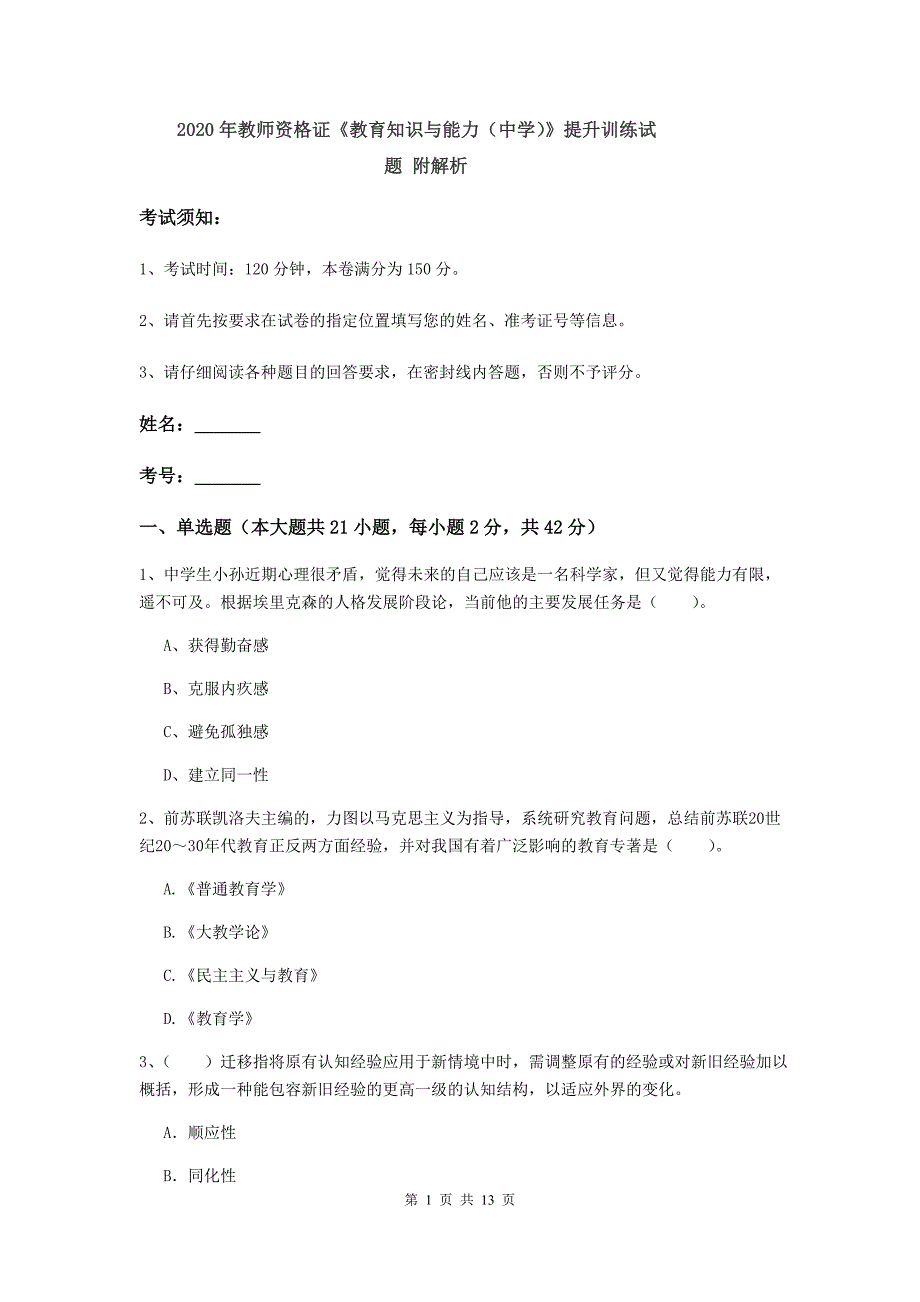 2020年教师资格证《教育知识与能力（中学）》提升训练试题 附解析

考试须知：

1、考试时间：120分钟，本卷满分为150分。

2、请首先按要求在试卷的指定位置填写您的姓名、准考证号等信息。

3、请仔细阅读各种题目的回答要求，在密封线内答题，否则不予评分。

姓名：________

考号：________

一、单选题（本大题共21小题，每小题2分，共42分）

1、中学生小孙近期心理很矛盾，觉得未来的自己应该是一名科学家，但又觉得能力有限，遥不可及。根据埃里克森的人格发展阶段论，当前他的主要发展任务是（　　）。

A、获得勤奋感

B、克服内疚感

C、避免孤独感

D、建立同一性

2、前苏联凯洛夫主编的，力图以马克思主义为指导，系统研究教育问题，总结前苏联20世纪20～30年代教育正反两方面经验，并对我国有着广泛影响的教育专著是（　　）。

A.《普通教育学》

B.《大教学论》

C.《民主主义与教育》

D.《教育学》

3、（　　）迁移指将原有认知经验应用于新情境中时，需调整原有的经验或对新旧经验加以概括，形成一种能包容新旧经验的更高一级的认知结构，以适应外界的变化。

A. 顺应性

B. 同化性

第 1 页 共 13 页